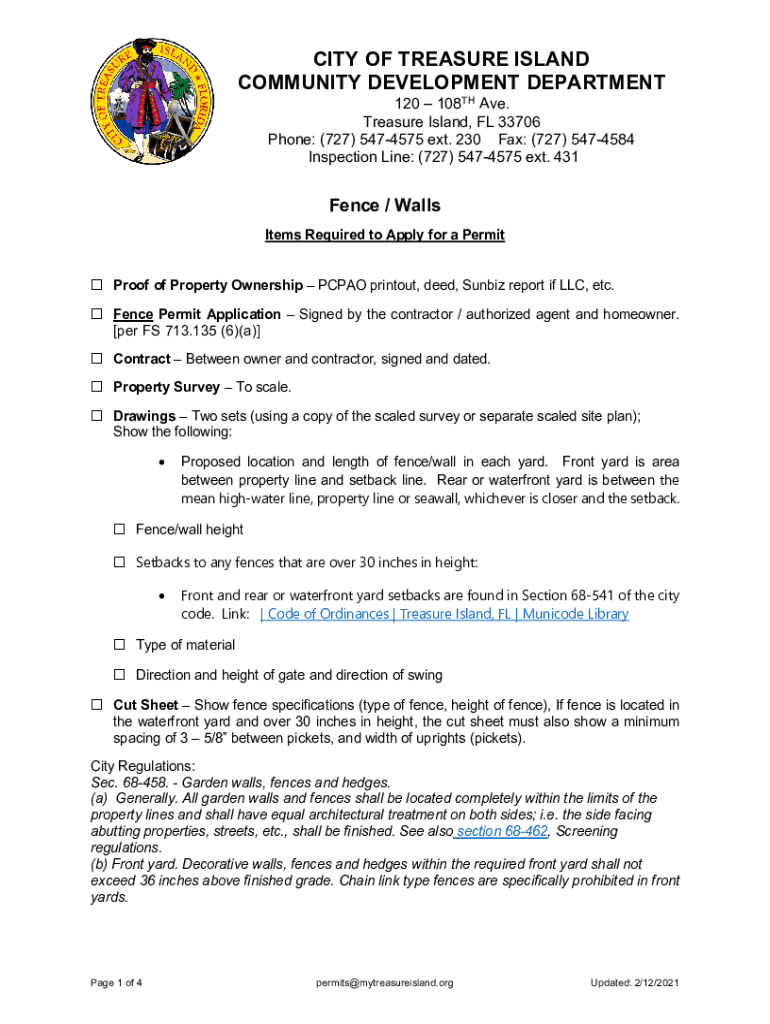 CITY OF TREASURE ISLAND
FLORIDA

CITY OF TREASURE ISLAND
COMMUNITY DEVELOPMENT DEPARTMENT
120 – 108$^{TH}$ Ave.
Treasure Island, FL 33706
Phone: (727) 547-4575 ext. 230  Fax: (727) 547-4584
Inspection Line: (727) 547-4575 ext. 431

Fence / Walls

Items Required to Apply for a Permit

☐ Proof of Property Ownership – PCPAO printout, deed, Sunbiz report if LLC, etc.

☐ Fence Permit Application – Signed by the contractor / authorized agent and homeowner. [per FS 713.135 (6)(a)]

☐ Contract – Between owner and contractor, signed and dated.

☐ Property Survey – To scale.

☐ Drawings – Two sets (using a copy of the scaled survey or separate scaled site plan); Show the following:

• Proposed location and length of fence/wall in each yard. Front yard is area between property line and setback line. Rear or waterfront yard is between the mean high-water line, property line or seawall, whichever is closer and the setback.

☐ Fence/wall height

☐ Setbacks to any fences that are over 30 inches in height:

• Front and rear or waterfront yard setbacks are found in Section 68-541 of the city code. Link: | Code of Ordinances | Treasure Island, FL | Municode Library

☐ Type of material

☐ Direction and height of gate and direction of swing

☐ Cut Sheet – Show fence specifications (type of fence, height of fence), If fence is located in the waterfront yard and over 30 inches in height, the cut sheet must also show a minimum spacing of 3 – 5/8" between pickets, and width of uprights (pickets).

City Regulations:
Sec. 68-458. - Garden walls, fences and hedges.
(a) Generally. All garden walls and fences shall be located completely within the limits of the property lines and shall have equal architectural treatment on both sides; i.e. the side facing abutting properties, streets, etc., shall be finished. See also section 68-462, Screening regulations.
(b) Front yard. Decorative walls, fences and hedges within the required front yard shall not exceed 36 inches above finished grade. Chain link type fences are specifically prohibited in front yards.

Page 1 of 4  permits@mytreasureisland.org  Updated: 2/12/2021